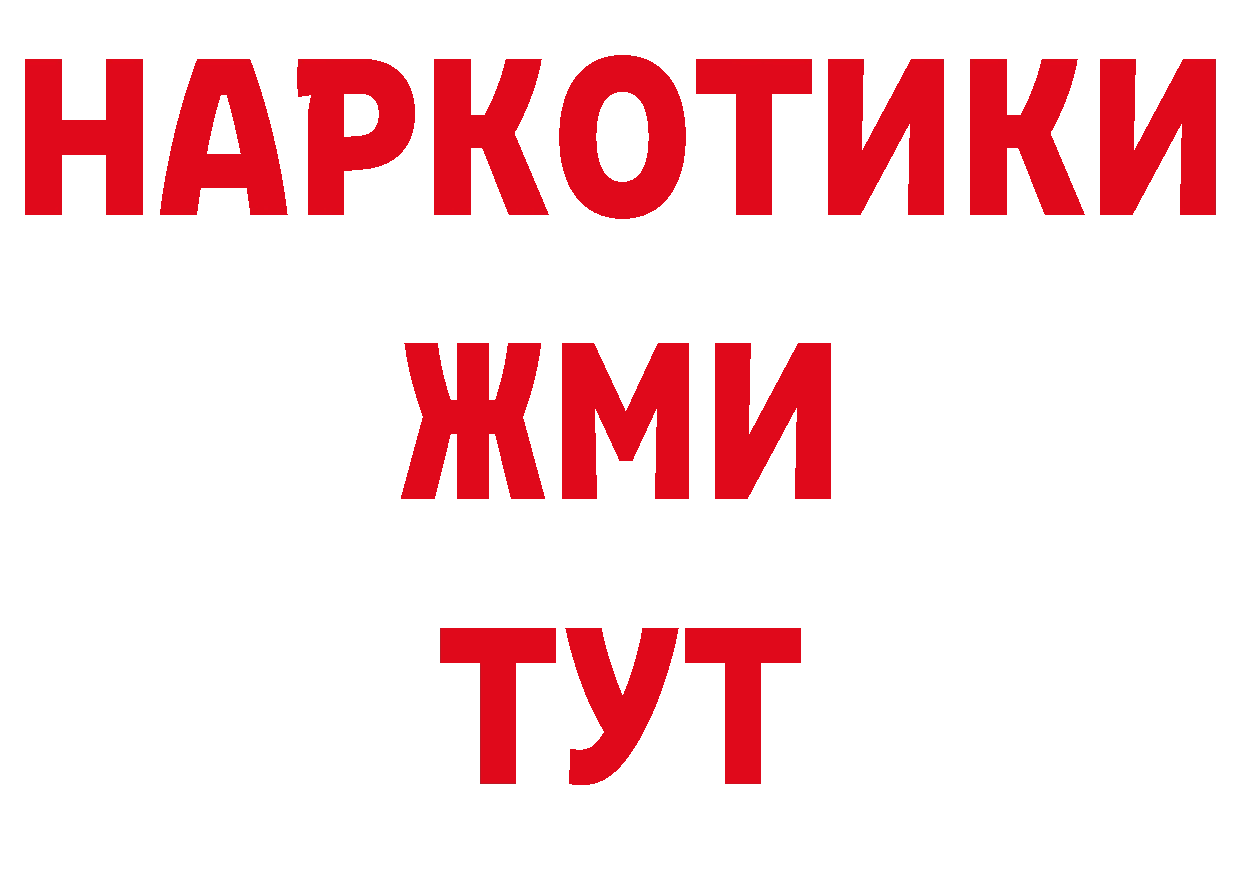 НАРКОТИКИ
ЖМИ
ТУТ